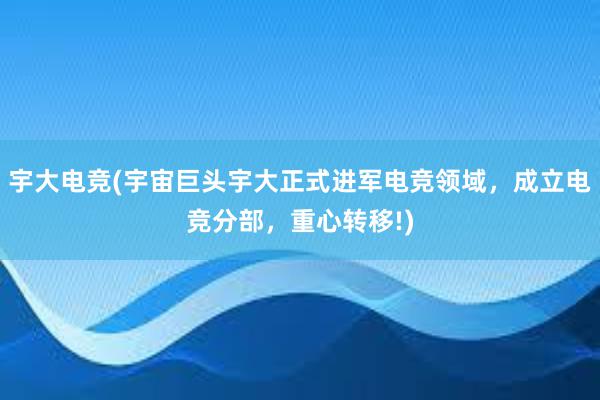 宇大电竞(宇宙巨头宇大正式进军电竞领域，成立电竞分部，重心转移!)